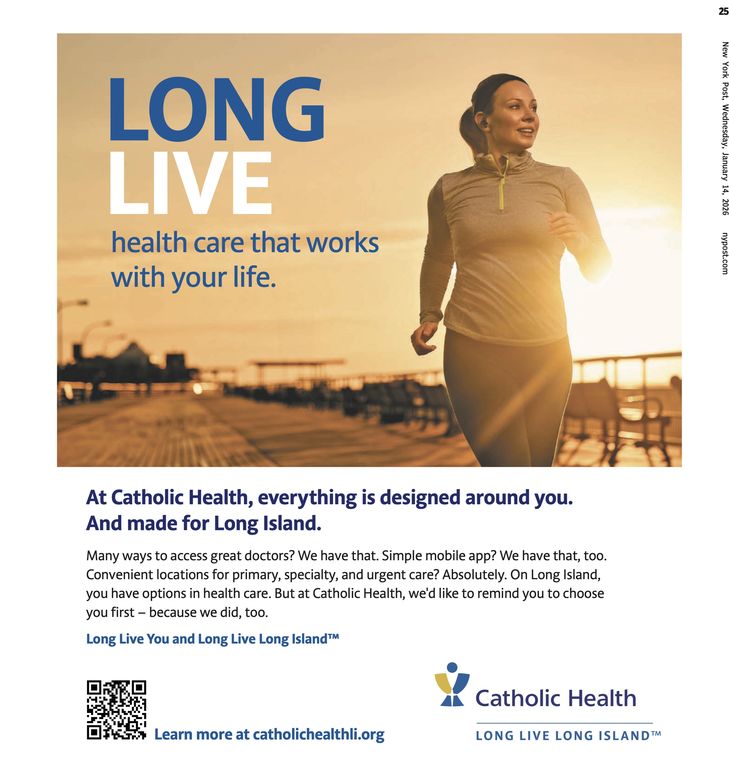 25

New York Post, Wednesday, January 14, 2026 nypost.com

LONG
LIVE
health care that works with your life.

At Catholic Health, everything is designed around you. And made for Long Island.

Many ways to access great doctors? We have that. Simple mobile app? We have that, too. Convenient locations for primary, specialty, and urgent care? Absolutely. On Long Island, you have options in health care. But at Catholic Health, we'd like to remind you to choose you first – because we did, too.

Long Live You and Long Live Long Island™

Learn more at catholichealthli.org

Catholic Health
LONG LIVE LONG ISLAND™